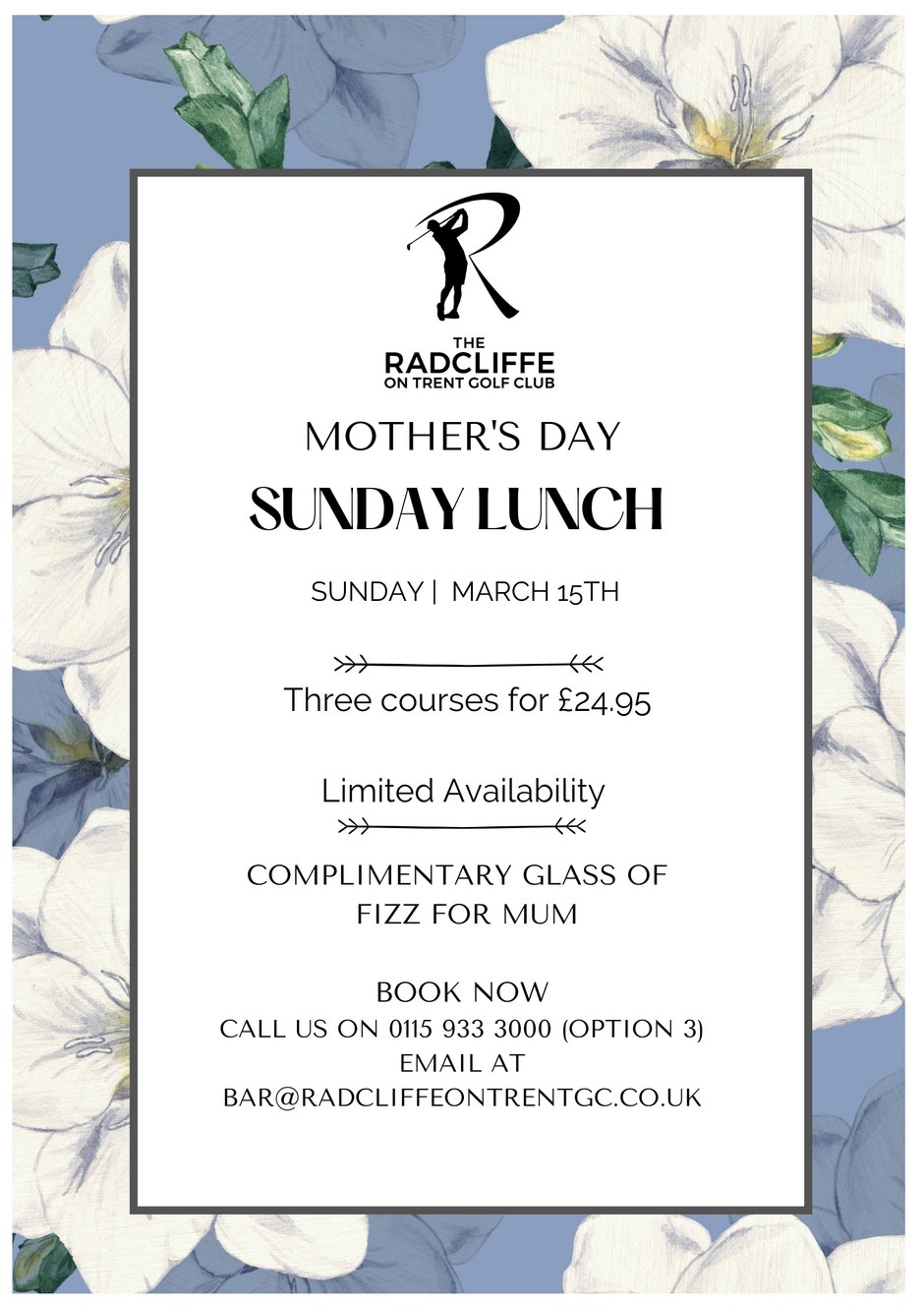 R

THE
RADCLIFFE
ON TRENT GOLF CLUB

MOTHER'S DAY
SUNDAY LUNCH

SUNDAY | MARCH 15TH

Three courses for £24.95

Limited Availability

COMPLIMENTARY GLASS OF FIZZ FOR MUM

BOOK NOW
CALL US ON 0115 933 3000 (OPTION 3)
EMAIL AT
BAR@RADCLIFFEONTRENTGC.CO.UK